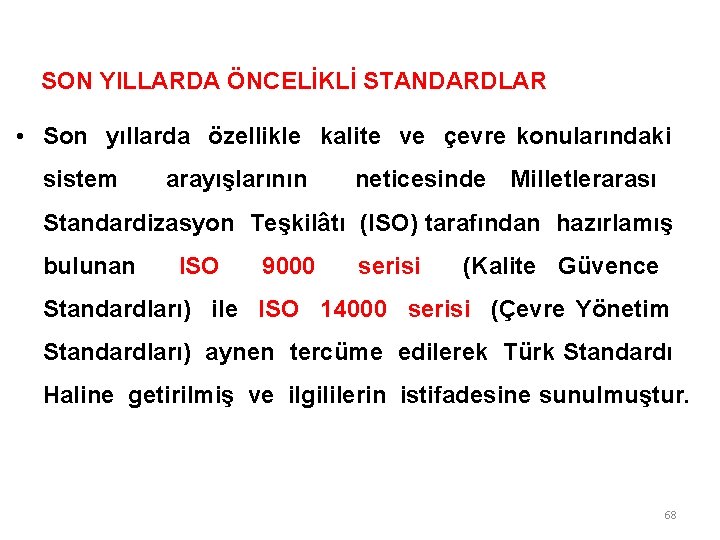 SON YILLARDA ÖNCELİKLİ STANDARDLAR

• Son yıllarda özellikle kalite ve çevre konularındaki sistem arayışlarının neticesinde Milletlerarası Standardizasyon Teşkilâtı (ISO) tarafından hazırlamış bulunan ISO 9000 serisi (Kalite Güvence Standardları) ile ISO 14000 serisi (Çevre Yönetim Standardları) aynen tercüme edilerek Türk Standardı Haline getirilmiş ve ilgililerin istifadesine sunulmuştur.

68